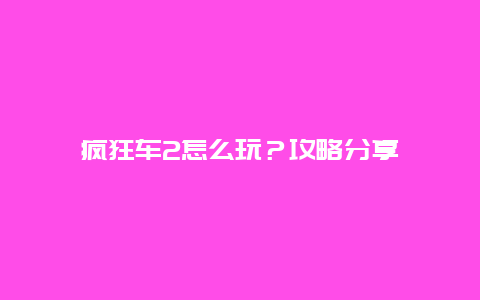 疯狂车2怎么玩？攻略分享